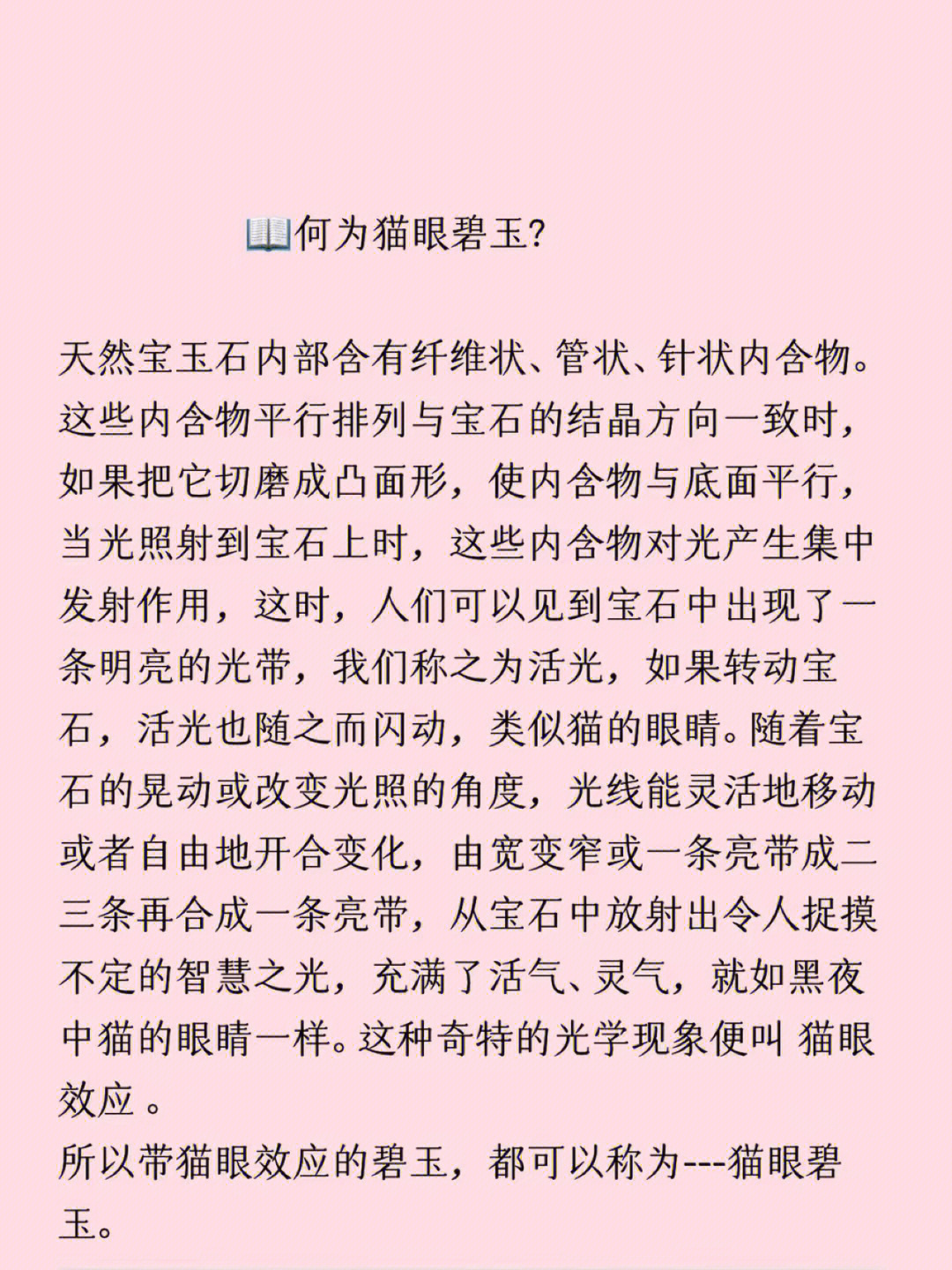 📖何为猫眼碧玉?

天然宝玉石内部含有纤维状、管状、针状内含物。这些内含物平行排列与宝石的结晶方向一致时，如果把它切磨成凸面形，使内含物与底面平行，当光照射到宝石上时，这些内含物对光产生集中发射作用，这时，人们可以见到宝石中出现了一条明亮的光带，我们称之为活光，如果转动宝石，活光也随之而闪动，类似猫的眼睛。随着宝石的晃动或改变光照的角度，光线能灵活地移动或者自由地开合变化，由宽变窄或一条亮带成二三条再合成一条亮带，从宝石中放射出令人捉摸不定的智慧之光，充满了活气、灵气，就如黑夜中猫的眼睛一样。这种奇特的光学现象便叫 猫眼效应 。
所以带猫眼效应的碧玉，都可以称为---猫眼碧玉。